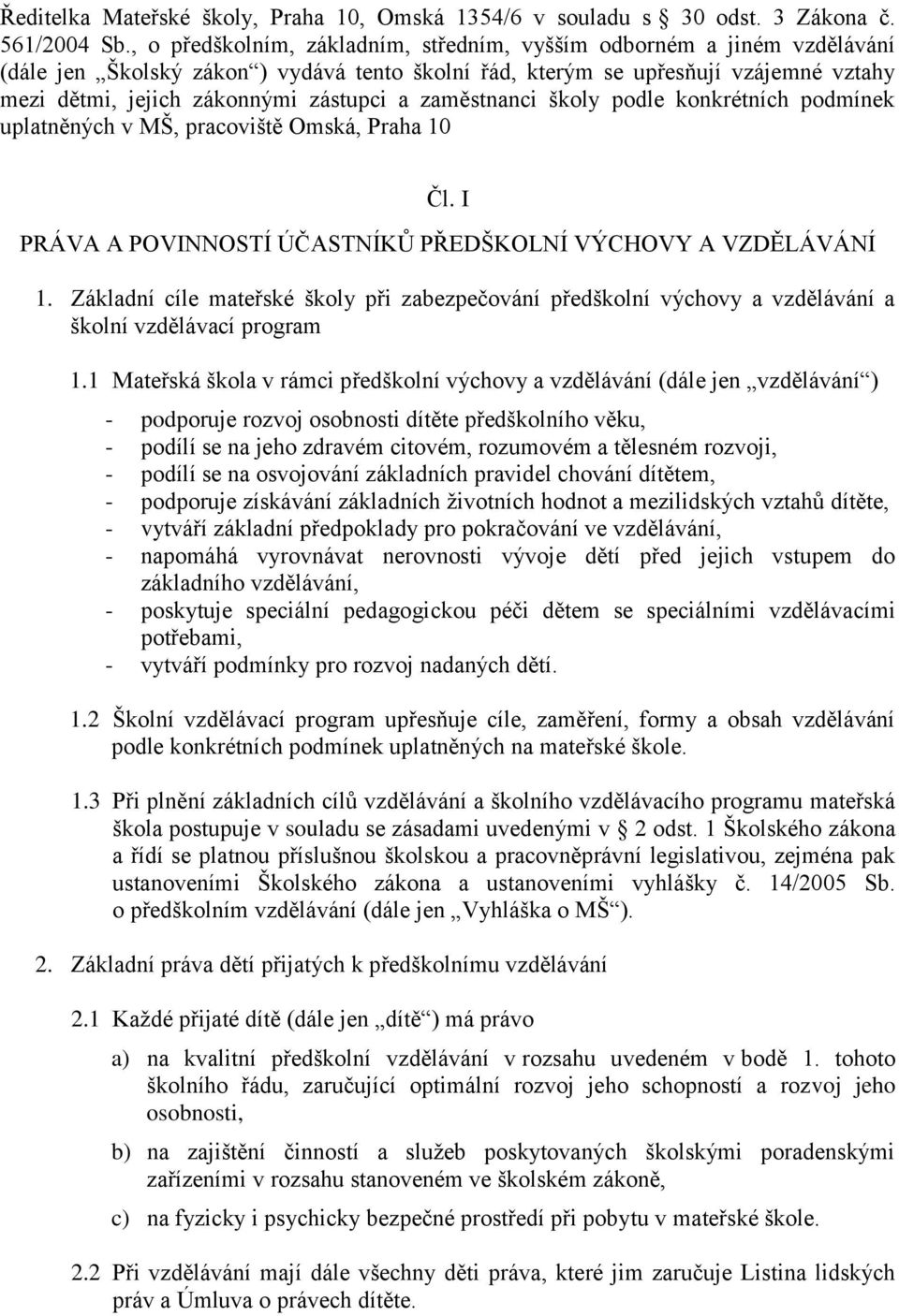 Ředitelka Mateřské školy, Praha 10, Omská 1354/6 v souladu s § 30 odst. 3 Zákona č. 561/2004 Sb., o předškolním, základním, středním, vyšším odborném a jiném vzdělávání (dále jen „Školský zákon“) vydává tento školní řád, kterým se upřesňují vzájemné vztahy mezi dětmi, jejich zákonnými zástupci a zaměstnanci školy podle konkrétních podmínek uplatněných v MŠ, pracoviště Omská, Praha 10

Čl. I

PRÁVA A POVINNOSTÍ ÚČASTNÍKŮ PŘEDŠKOLNÍ VÝCHOVY A VZDĚLÁVÁNÍ

1. Základní cíle mateřské školy při zabezpečování předškolní výchovy a vzdělávání a školní vzdělávací program

1.1 Mateřská škola v rámci předškolní výchovy a vzdělávání (dále jen „vzdělávání“)
- podporuje rozvoj osobnosti dítěte předškolního věku,
- podílí se na jeho zdravém citovém, rozumovém a tělesném rozvoji,
- podílí se na osvojování základních pravidel chování dítětem,
- podporuje získávání základních životních hodnot a mezilidských vztahů dítěte,
- vytváří základní předpoklady pro pokračování ve vzdělávání,
- napomáhá vyrovnávat nerovnosti vývoje dětí před jejich vstupem do základního vzdělávání,
- poskytuje speciální pedagogickou péči dětem se speciálními vzdělávacími potřebami,
- vytváří podmínky pro rozvoj nadaných dětí.

1.2 Školní vzdělávací program upřesňuje cíle, zaměření, formy a obsah vzdělávání podle konkrétních podmínek uplatněných na mateřské škole.

1.3 Při plnění základních cílů vzdělávání a školního vzdělávacího programu mateřská škola postupuje v souladu se zásadami uvedenými v § 2 odst. 1 Školského zákona a řídí se platnou příslušnou školskou a pracovněprávní legislativou, zejména pak ustanoveními Školského zákona a ustanoveními vyhlášky č. 14/2005 Sb. o předškolním vzdělávání (dále jen „Vyhláška o MŠ“).

2. Základní práva dětí přijatých k předškolnímu vzdělávání

2.1 Každé přijaté dítě (dále jen „dítě“) má právo

a) na kvalitní předškolní vzdělávání v rozsahu uvedeném v bodě 1. tohoto školního řádu, zaručující optimální rozvoj jeho schopností a rozvoj jeho osobnosti,

b) na zajištění činností a služeb poskytovaných školskými poradenskými zařízeními v rozsahu stanoveném ve školském zákoně,

c) na fyzicky i psychicky bezpečné prostředí při pobytu v mateřské škole.

2.2 Při vzdělávání mají dále všechny děti práva, které jim zaručuje Listina lidských práv a Úmluva o právech dítěte.